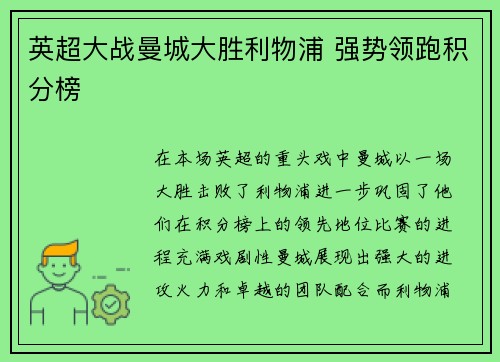 英超大战曼城大胜利物浦 强势领跑积分榜

在本场英超的重头戏中曼城以一场大胜击败了利物浦进一步巩固了他们在积分榜上的领先地位比赛的进程充满戏剧性曼城展现出强大的进攻火力和卓越的团队配合而利物浦